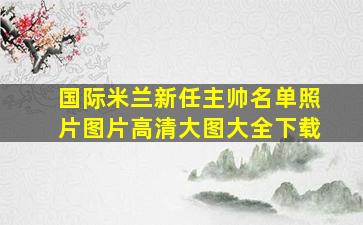 国际米兰新任主帅名单照片图片高清大图大全下载